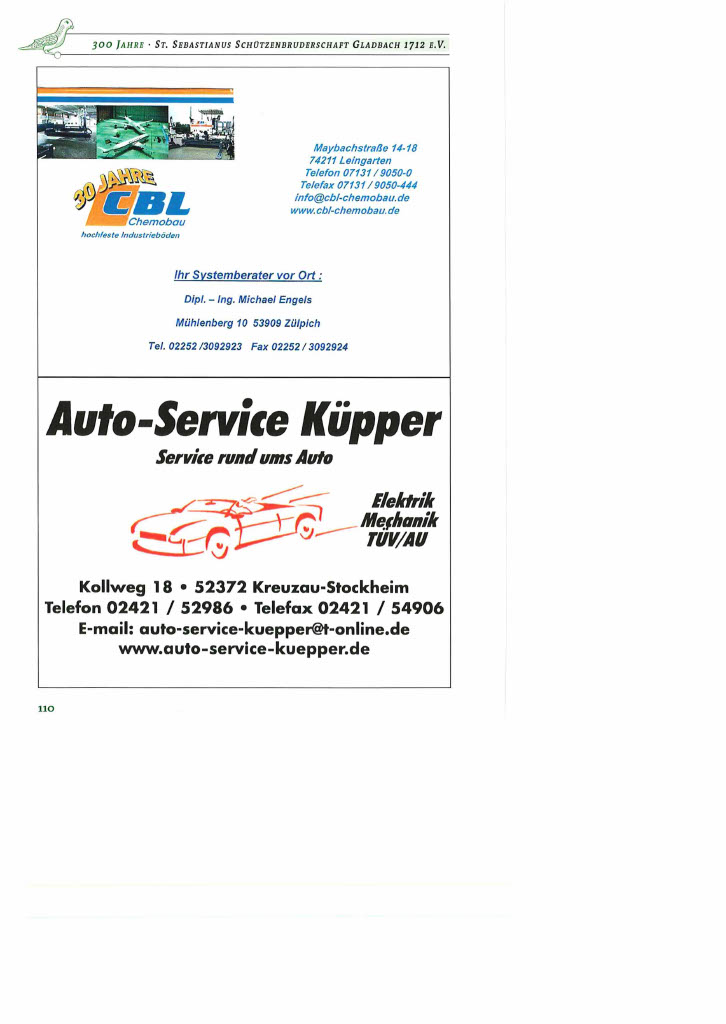 300 Jahre · St. Sebastianus Schützenbruderschaft Gladbach 1712 e.V.

30 JAHRE
CBL
Chemobau
hochfeste Industrieböden

Maybachstraße 14-18
74211 Leingarten
Telefon 07131 / 9050-0
Telefax 07131 / 9050-444
info@cbl-chemobau.de
www.cbl-chemobau.de

Ihr Systemberater vor Ort :
Dipl. – Ing. Michael Engels
Mühlenberg 10 53909 Zülpich
Tel. 02252 /3092923 Fax 02252 / 3092924

Auto-Service Küpper
Service rund ums Auto

Elektrik
Mechanik
TÜV/AU

Kollweg 18 • 52372 Kreuzau-Stockheim
Telefon 02421 / 52986 • Telefax 02421 / 54906
E-mail: auto-service-kuepper@t-online.de
www.auto-service-kuepper.de

110